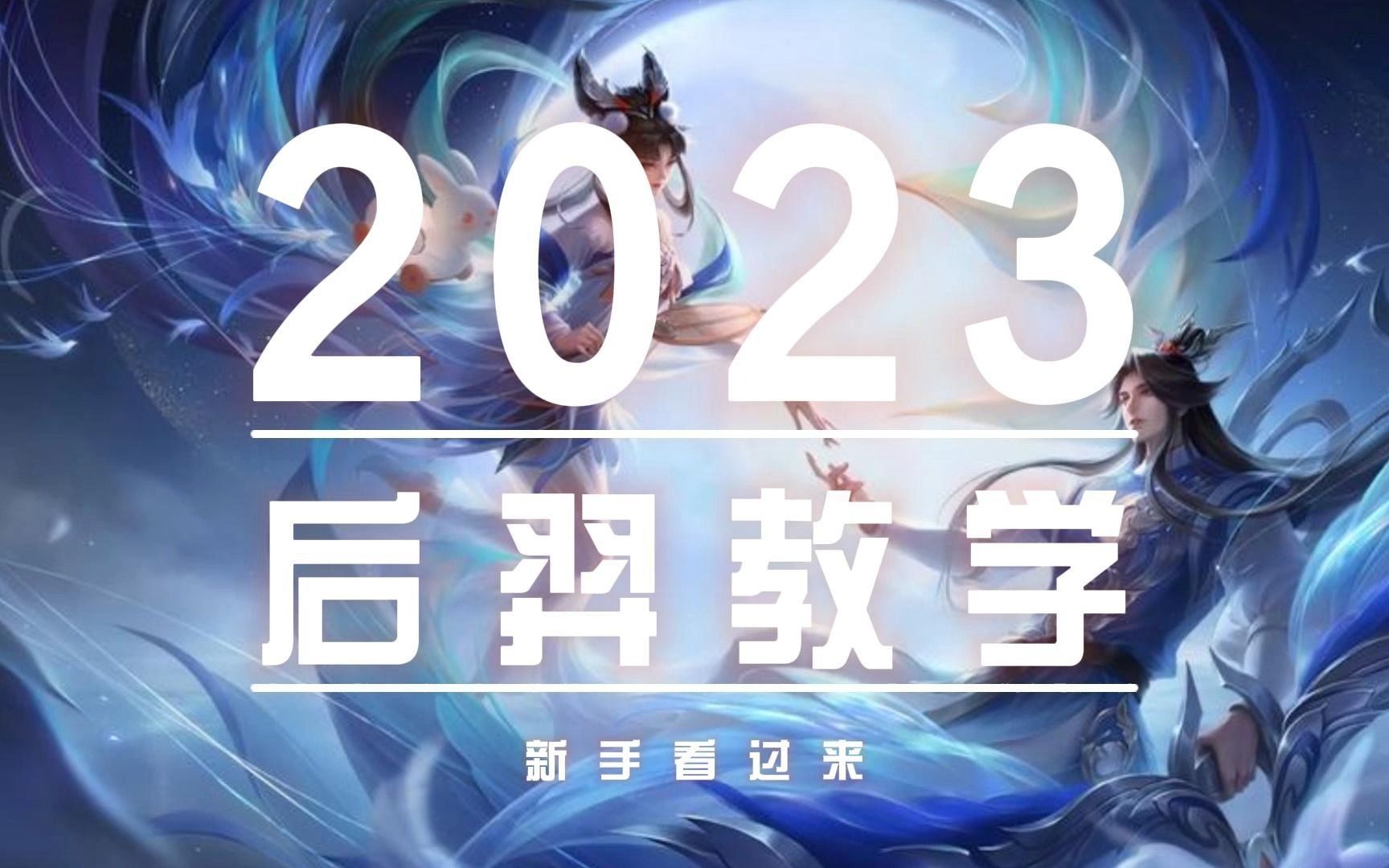 2023

后羿教学

新手看过来